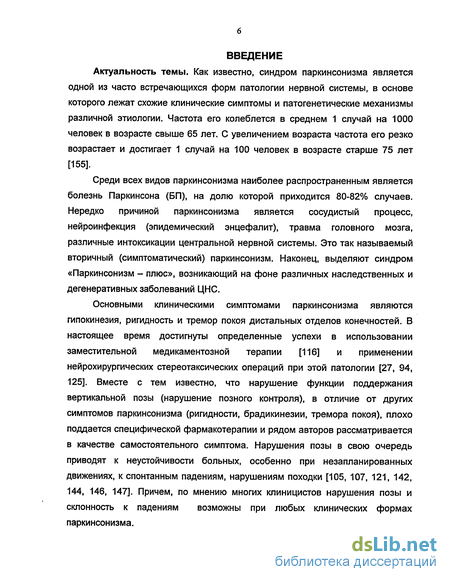 6

ВВЕДЕНИЕ

Актуальность темы. Как известно, синдром паркинсонизма является одной из часто встречающихся форм патологии нервной системы, в основе которого лежат схожие клинические симптомы и патогенетические механизмы различной этиологии. Частота его колеблется в среднем 1 случай на 1000 человек в возрасте свыше 65 лет. С увеличением возраста частота его резко возрастает и достигает 1 случай на 100 человек в возрасте старше 75 лет [155].

Среди всех видов паркинсонизма наиболее распространенным является болезнь Паркинсона (БП), на долю которой приходится 80-82% случаев. Нередко причиной паркинсонизма является сосудистый процесс, нейроинфекция (эпидемический энцефалит), травма головного мозга, различные интоксикации центральной нервной системы. Это так называемый вторичный (симптоматический) паркинсонизм. Наконец, выделяют синдром «Паркинсонизм – плюс», возникающий на фоне различных наследственных и дегенеративных заболеваний ЦНС.

Основными клиническими симптомами паркинсонизма являются гипокинезия, ригидность и тремор покоя дистальных отделов конечностей. В настоящее время достигнуты определенные успехи в использовании заместительной медикаментозной терапии [116] и применении нейрохирургических стереотаксических операций при этой патологии [27, 94, 125]. Вместе с тем известно, что нарушение функции поддержания вертикальной позы (нарушение позного контроля), в отличие от других симптомов паркинсонизма (ригидности, брадикинезии, тремора покоя), плохо поддается специфической фармакотерапии и рядом авторов рассматривается в качестве самостоятельного симптома. Нарушения позы в свою очередь приводят к неустойчивости больных, особенно при незапланированных движениях, к спонтанным падениям, нарушениям походки [105, 107, 121, 142, 144, 146, 147]. Причем, по мнению многих клиницистов нарушения позы и склонность к падениям возможны при любых клинических формах паркинсонизма.

dsLib.net
библиотека диссертаций